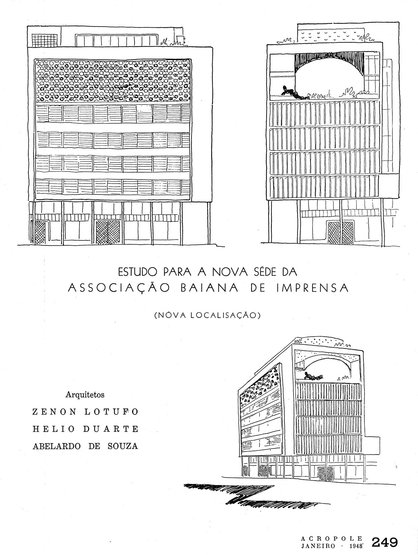 ESTUDO PARA A NOVA SÉDE DA
ASSOCIAÇÃO BAIANA DE IMPRENSA

(NOVA LOCALISAÇÃO)

Arquitetos
ZENON LOTUFO
HELIO DUARTE
ABELARDO DE SOUZA

ACROPOLE
JANEIRO - 1948 249